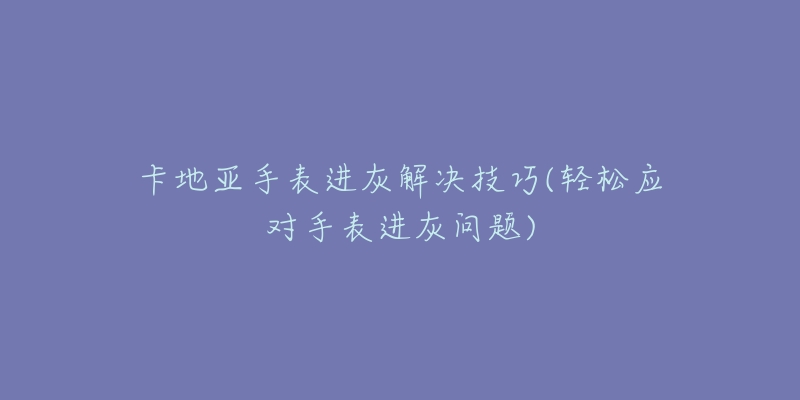 卡地亚手表进灰解决技巧(轻松应对手表进灰问题)